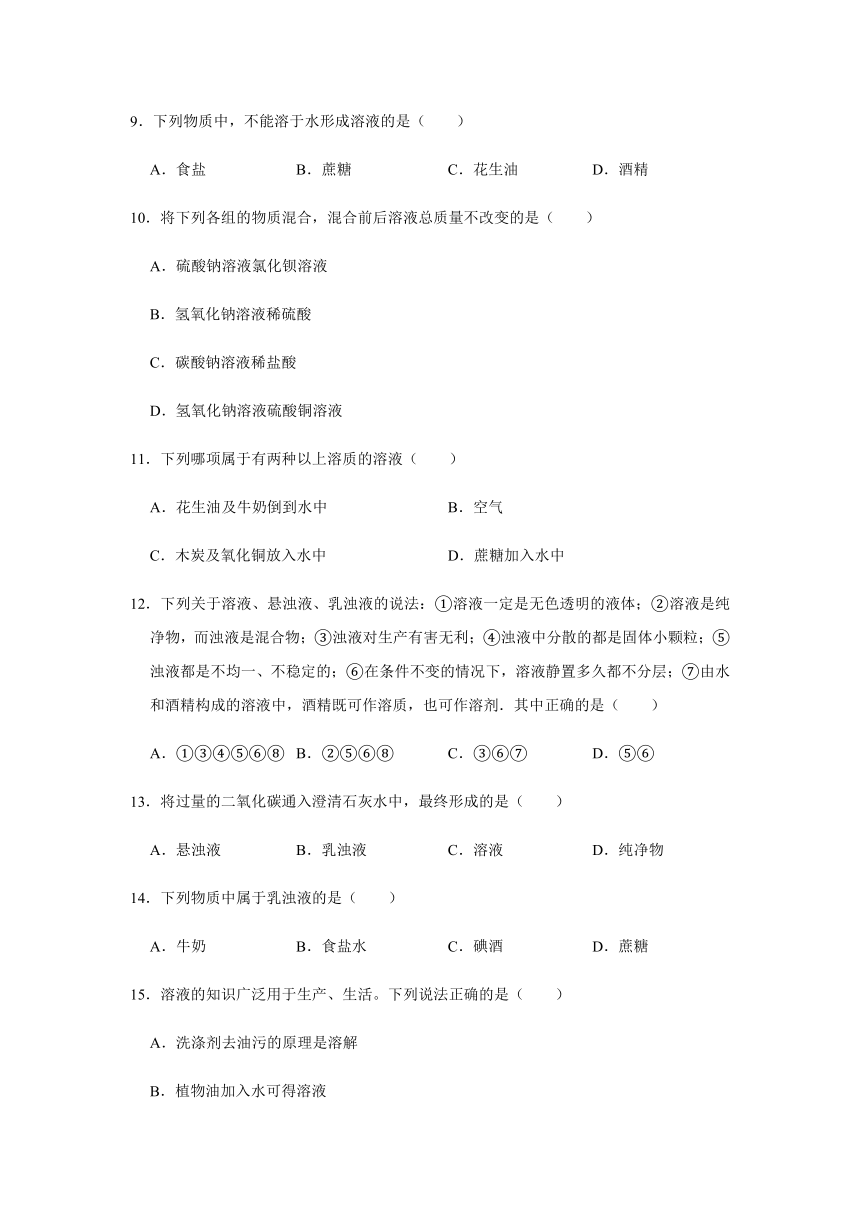 9．下列物质中，不能溶于水形成溶液的是（　　）

A．食盐　　B．蔗糖　　C．花生油　　D．酒精

10．将下列各组的物质混合，混合前后溶液总质量不改变的是（　　）

A．硫酸钠溶液氯化钡溶液

B．氢氧化钠溶液稀硫酸

C．碳酸钠溶液稀盐酸

D．氢氧化钠溶液硫酸铜溶液

11．下列哪项属于有两种以上溶质的溶液（　　）

A．花生油及牛奶倒到水中　　B．空气

C．木炭及氧化铜放入水中　　D．蔗糖加入水中

12．下列关于溶液、悬浊液、乳浊液的说法：①溶液一定是无色透明的液体；②溶液是纯净物，而浊液是混合物；③浊液对生产有害无利；④浊液中分散的都是固体小颗粒；⑤浊液都是不均一、不稳定的；⑥在条件不变的情况下，溶液静置多久都不分层；⑦由水和酒精构成的溶液中，酒精既可作溶质，也可作溶剂．其中正确的是（　　）

A．①③④⑤⑥⑧　B．②⑤⑥⑧　　C．③⑥⑦　　D．⑤⑥

13．将过量的二氧化碳通入澄清石灰水中，最终形成的是（　　）

A．悬浊液　　B．乳浊液　　C．溶液　　D．纯净物

14．下列物质中属于乳浊液的是（　　）

A．牛奶　　B．食盐水　　C．碘酒　　D．蔗糖

15．溶液的知识广泛用于生产、生活。下列说法正确的是（　　）

A．洗涤剂去油污的原理是溶解

B．植物油加入水可得溶液